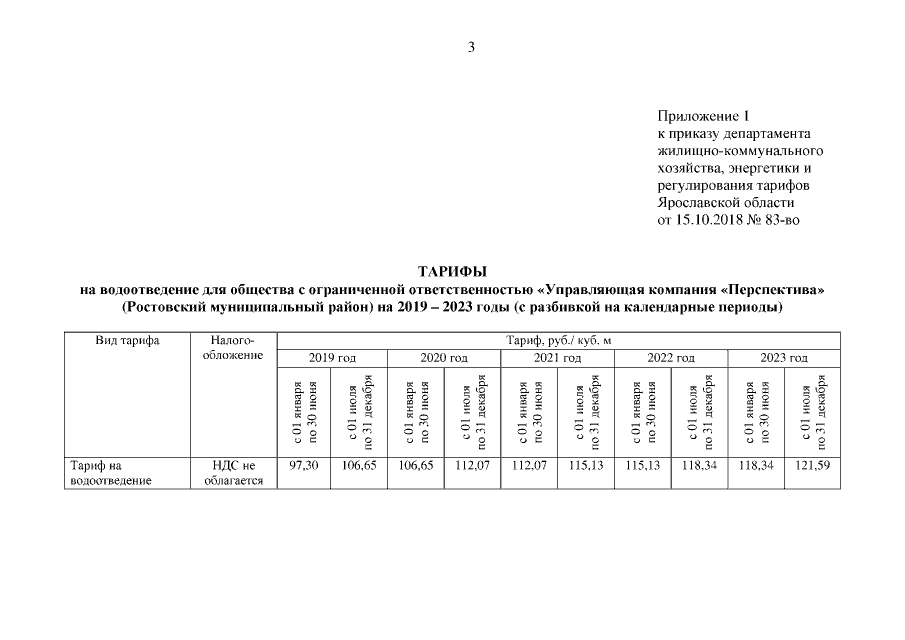 3

Приложение 1
к приказу департамента
жилищно-коммунального
хозяйства, энергетики и
регулирования тарифов
Ярославской области
от 15.10.2018 № 83-во

ТАРИФЫ
на водоотведение для общества с ограниченной ответственностью «Управляющая компания «Перспектива» (Ростовский муниципальный район) на 2019 – 2023 годы (с разбивкой на календарные периоды)

| Вид тарифа | Налогообложение | Тариф, руб./ куб. м | | | | | | | | | |
|---|---|---|---|---|---|---|---|---|---|---|---|
| | | 2019 год | | 2020 год | | 2021 год | | 2022 год | | 2023 год | |
| | | с 01 января по 30 июня | с 01 июля по 31 декабря | с 01 января по 30 июня | с 01 июля по 31 декабря | с 01 января по 30 июня | с 01 июля по 31 декабря | с 01 января по 30 июня | с 01 июля по 31 декабря | с 01 января по 30 июня | с 01 июля по 31 декабря |
| Тариф на водоотведение | НДС не облагается | 97,30 | 106,65 | 106,65 | 112,07 | 112,07 | 115,13 | 115,13 | 118,34 | 118,34 | 121,59 |